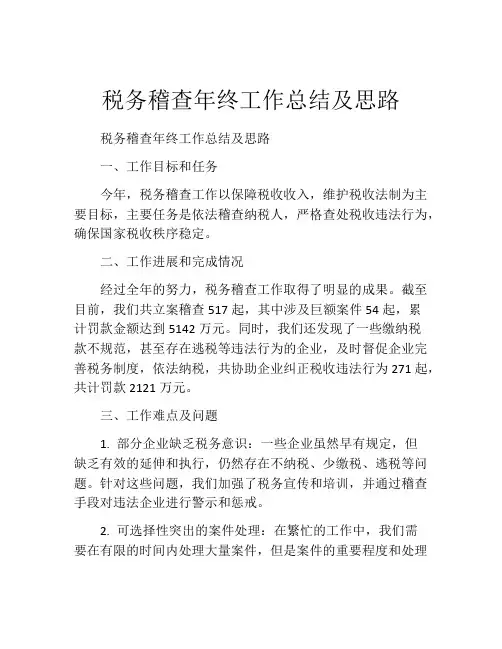 税务稽查年终工作总结及思路

税务稽查年终工作总结及思路

一、工作目标和任务

今年，税务稽查工作以保障税收收入，维护税收法制为主要目标，主要任务是依法稽查纳税人，严格查处税收违法行为，确保国家税收秩序稳定。

二、工作进展和完成情况

经过全年的努力，税务稽查工作取得了明显的成果。截至目前，我们共立案稽查 517 起，其中涉及巨额案件 54 起，累计罚款金额达到 5142 万元。同时，我们还发现了一些缴纳税款不规范，甚至存在逃税等违法行为的企业，及时督促企业完善税务制度，依法纳税，共协助企业纠正税收违法行为 271 起，共计罚款 2121 万元。

三、工作难点及问题

1. 部分企业缺乏税务意识：一些企业虽然早有规定，但缺乏有效的延伸和执行，仍然存在不纳税、少缴税、逃税等问题。针对这些问题，我们加强了税务宣传和培训，并通过稽查手段对违法企业进行警示和惩戒。

2. 可选择性突出的案件处理：在繁忙的工作中，我们需要在有限的时间内处理大量案件，但是案件的重要程度和处理